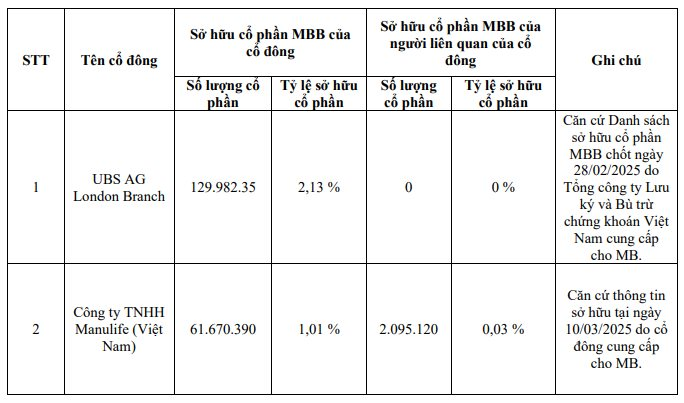 | STT | Tên cổ đông | Sở hữu cổ phần MBB của cổ đông | | Sở hữu cổ phần MBB của người liên quan của cổ đông | | Ghi chú |
|---|---|---|---|---|---|---|
| | | Số lượng cổ phần | Tỷ lệ sở hữu cổ phần | Số lượng cổ phần | Tỷ lệ sở hữu cổ phần | |
| 1 | UBS AG London Branch | 129.982.35 | 2,13 % | 0 | 0 % | Căn cứ Danh sách sở hữu cổ phần MBB chốt ngày 28/02/2025 do Tổng công ty Lưu ký và Bù trừ chứng khoán Việt Nam cung cấp cho MB. |
| 2 | Công ty TNHH Manulife (Việt Nam) | 61.670.390 | 1,01 % | 2.095.120 | 0,03 % | Căn cứ thông tin sở hữu tại ngày 10/03/2025 do cổ đông cung cấp cho MB. |